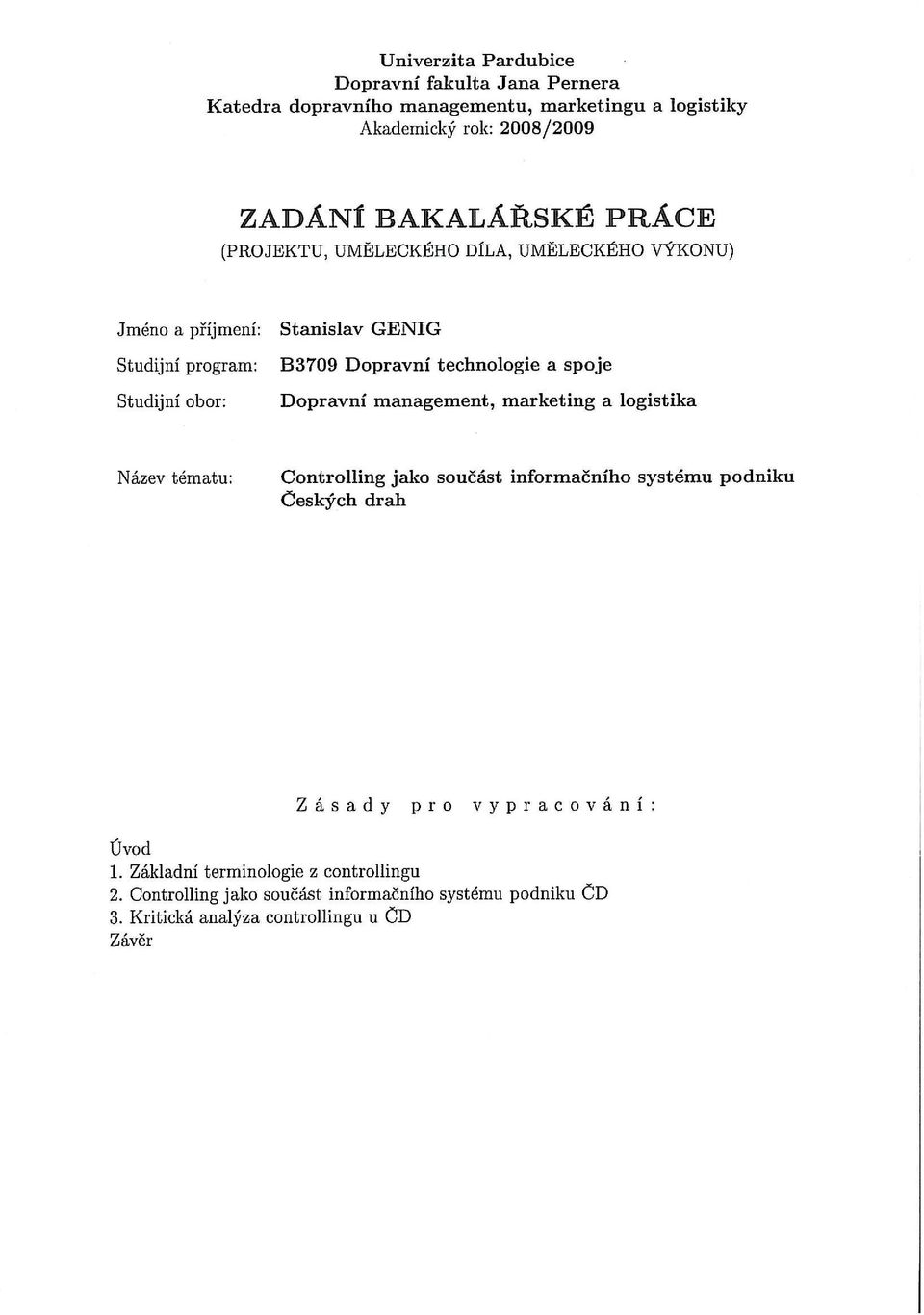 Univerzita Pardubice
Dopravní fakulta Jana Pernera
Katedra dopravního managementu, marketingu a logistiky
Akademický rok: 2008/2009

ZADÁNÍ BAKALÁŘSKÉ PRÁCE
(PROJEKTU, UMĚLECKÉHO DÍLA, UMĚLECKÉHO VÝKONU)

Jméno a příjmení: Stanislav GENIG
Studijní program: B3709 Dopravní technologie a spoje
Studijní obor: Dopravní management, marketing a logistika

Název tématu: Controlling jako součást informačního systému podniku Českých drah

Zásady pro vypracování:

Úvod
1. Základní terminologie z controllingu
2. Controlling jako součást informačního systému podniku ČD
3. Kritická analýza controllingu u ČD
Závěr